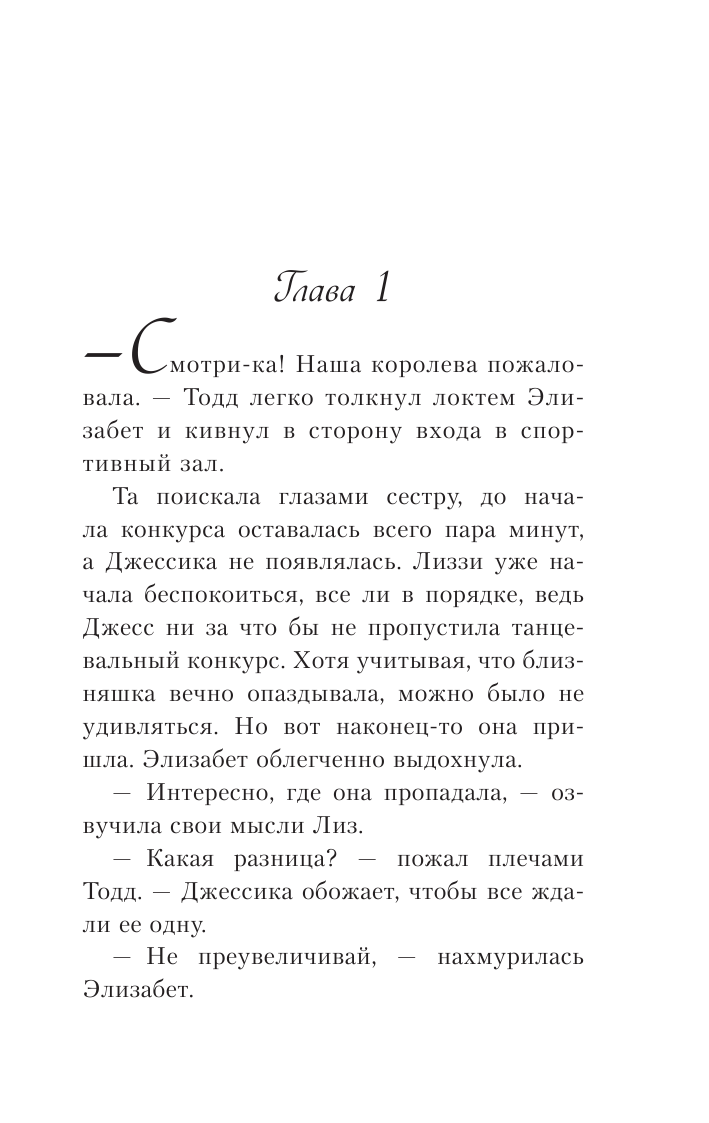 Глава 1

— Смотри-ка! Наша королева пожаловала. — Тодд легко толкнул локтем Элизабет и кивнул в сторону входа в спортивный зал.

Та поискала глазами сестру, до начала конкурса оставалась всего пара минут, а Джессика не появлялась. Лиззи уже начала беспокоиться, все ли в порядке, ведь Джесс ни за что бы не пропустила танцевальный конкурс. Хотя учитывая, что близняшка вечно опаздывала, можно было не удивляться. Но вот наконец-то она пришла. Элизабет облегченно выдохнула.

— Интересно, где она пропадала, — озвучила свои мысли Лиз.

— Какая разница? — пожал плечами Тодд. — Джессика обожает, чтобы все ждали ее одну.

— Не преувеличивай, — нахмурилась Элизабет.